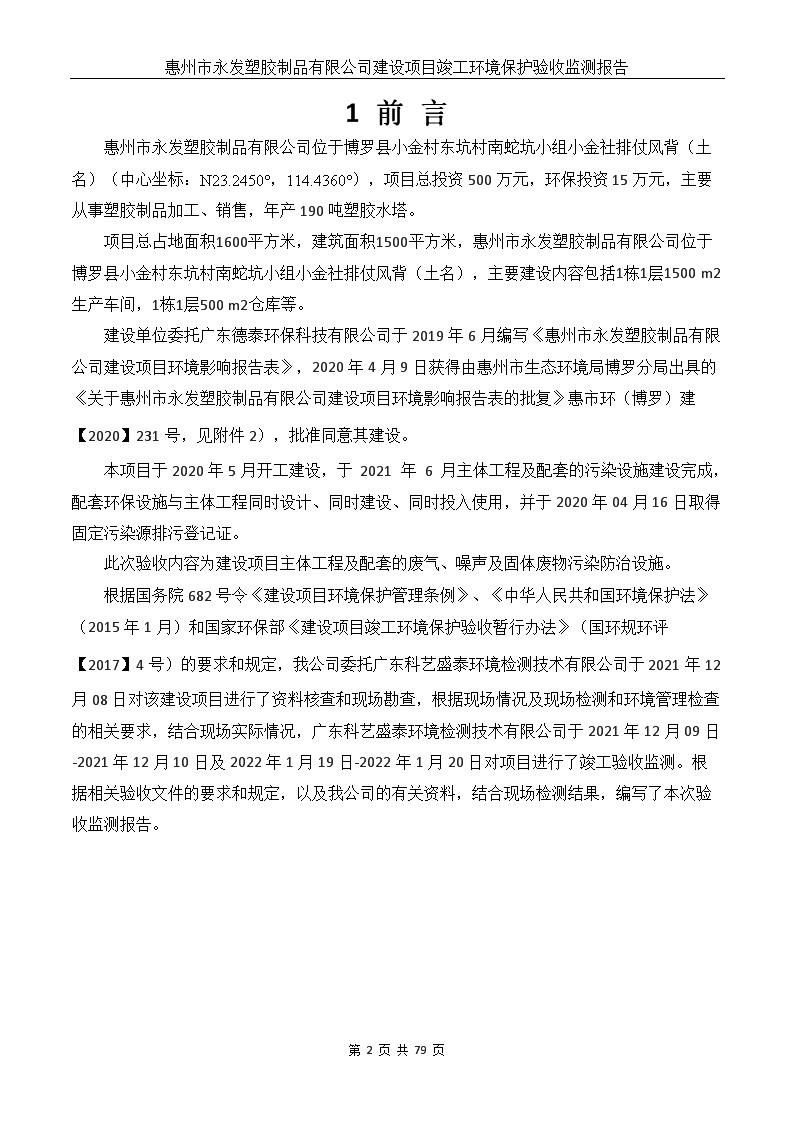 惠州市永发塑胶制品有限公司建设项目竣工环境保护验收监测报告

1 前 言

惠州市永发塑胶制品有限公司位于博罗县小金村东坑村南蛇坑小组小金社排仗风背（土名）（中心坐标：N23.2450°，114.4360°），项目总投资 500 万元，环保投资 15 万元，主要从事塑胶制品加工、销售，年产 190 吨塑胶水塔。

项目总占地面积1600平方米，建筑面积1500平方米，惠州市永发塑胶制品有限公司位于博罗县小金村东坑村南蛇坑小组小金社排仗风背（土名），主要建设内容包括1栋1层1500 m2生产车间，1栋1层500 m2仓库等。

建设单位委托广东德泰环保科技有限公司于 2019 年 6 月编写《惠州市永发塑胶制品有限公司建设项目环境影响报告表》，2020 年 4 月 9 日获得由惠州市生态环境局博罗分局出具的《关于惠州市永发塑胶制品有限公司建设项目环境影响报告表的批复》惠市环（博罗）建【2020】231 号，见附件 2），批准同意其建设。

本项目于 2020 年 5 月开工建设，于 2021 年 6 月主体工程及配套的污染设施建设完成，配套环保设施与主体工程同时设计、同时建设、同时投入使用，并于 2020 年 04 月 16 日取得固定污染源排污登记证。

此次验收内容为建设项目主体工程及配套的废气、噪声及固体废物污染防治设施。

根据国务院 682 号令《建设项目环境保护管理条例》、《中华人民共和国环境保护法》（2015 年 1 月）和国家环保部《建设项目竣工环境保护验收暂行办法》（国环规环评【2017】4 号）的要求和规定，我公司委托广东科艺盛泰环境检测技术有限公司于 2021 年 12 月 08 日对该建设项目进行了资料核查和现场勘查，根据现场情况及现场检测和环境管理检查的相关要求，结合现场实际情况，广东科艺盛泰环境检测技术有限公司于 2021 年 12 月 09 日-2021 年 12 月 10 日及 2022 年 1 月 19 日-2022 年 1 月 20 日对项目进行了竣工验收监测。根据相关验收文件的要求和规定，以及我公司的有关资料，结合现场检测结果，编写了本次验收监测报告。

第 2 页 共 79 页